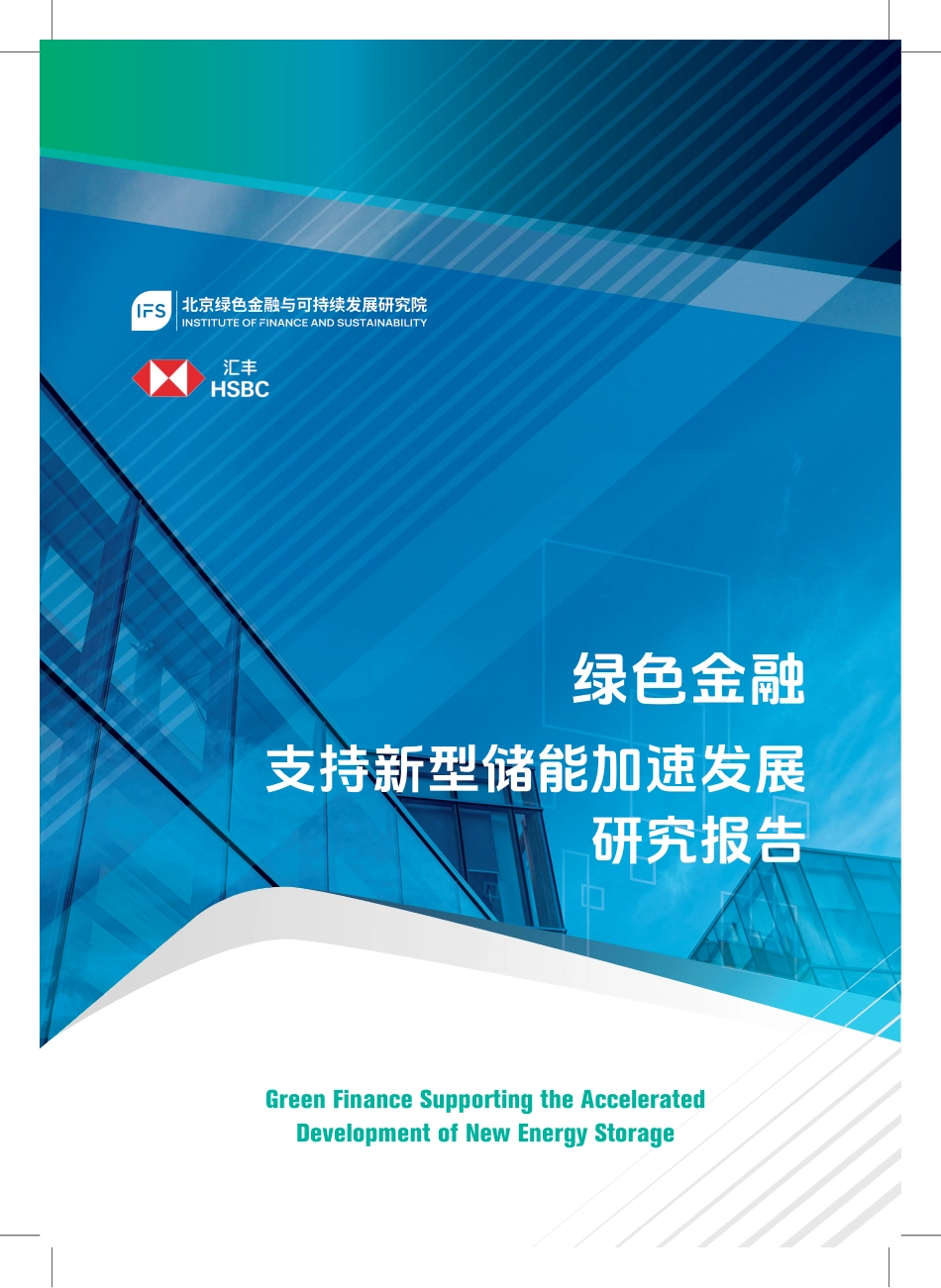 IFS 北京绿色金融与可持续发展研究院
INSTITUTE OF FINANCE AND SUSTAINABILITY

汇丰
HSBC

绿色金融
支持新型储能加速发展
研究报告

Green Finance Supporting the Accelerated Development of New Energy Storage